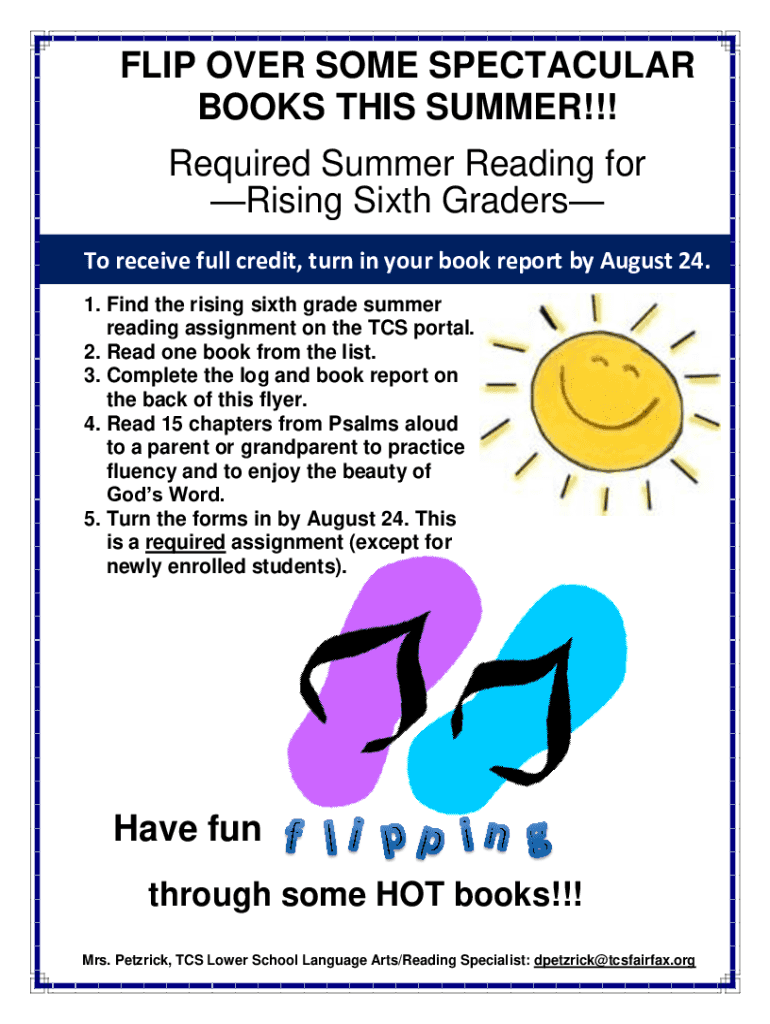 FLIP OVER SOME SPECTACULAR BOOKS THIS SUMMER!!!

Required Summer Reading for
—Rising Sixth Graders—

To receive full credit, turn in your book report by August 24.

1. Find the rising sixth grade summer reading assignment on the TCS portal.
2. Read one book from the list.
3. Complete the log and book report on the back of this flyer.
4. Read 15 chapters from Psalms aloud to a parent or grandparent to practice fluency and to enjoy the beauty of God's Word.
5. Turn the forms in by August 24. This is a required assignment (except for newly enrolled students).

Have fun flipping

through some HOT books!!!

Mrs. Petzrick, TCS Lower School Language Arts/Reading Specialist: dpetzrick@tcsfairfax.org